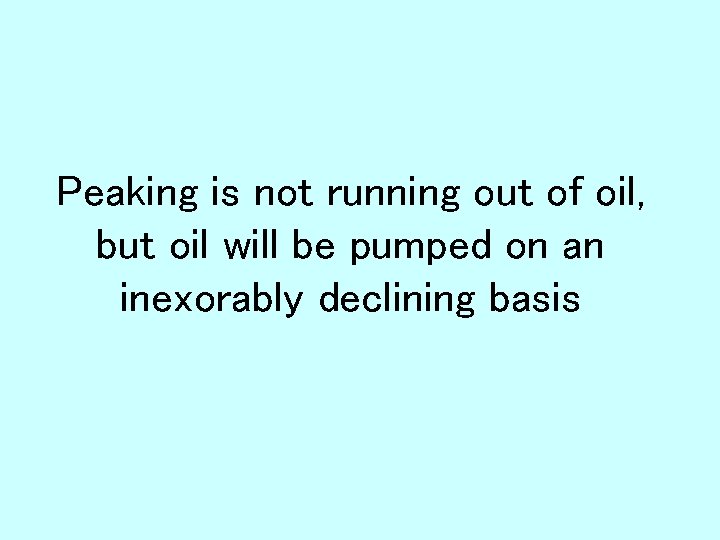 Peaking is not running out of oil, but oil will be pumped on an inexorably declining basis